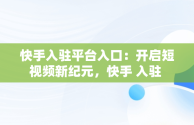 快手入驻平台入口：开启短视频新纪元，快手 入驻